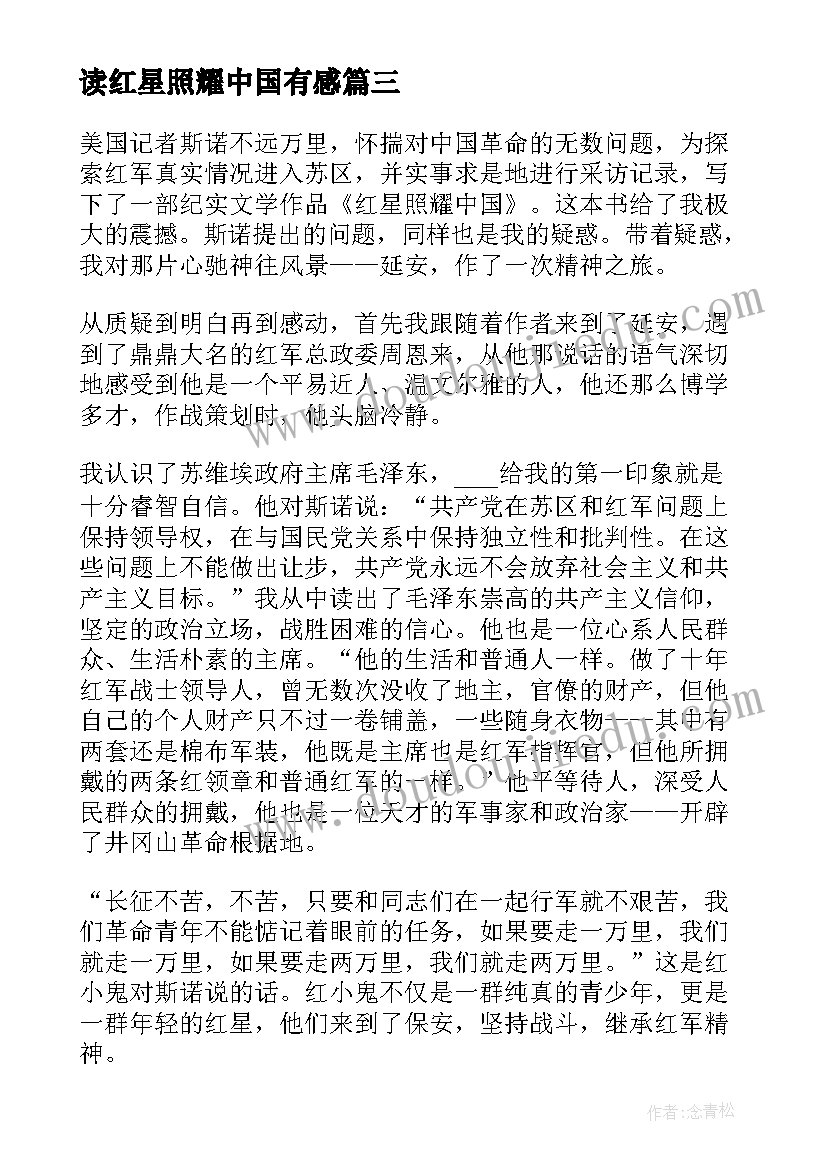 读红星照耀中国有感篇三

美国记者斯诺不远万里，怀揣对中国革命的无数问题，为探索红军真实情况进入苏区，并实事求是地进行采访记录，写下了一部纪实文学作品《红星照耀中国》。这本书给了我极大的震撼。斯诺提出的问题，同样也是我的疑惑。带着疑惑，我对那片心驰神往风景——延安，作了一次精神之旅。

从质疑到明白再到感动，首先我跟随着作者来到了延安，遇到了鼎鼎大名的红军总政委周恩来，从他那说话的语气深切地感受到他是一个平易近人、温文尔雅的人，他还那么博学多才，作战策划时，他头脑冷静。

我认识了苏维埃政府主席毛泽东，___给我的第一印象就是十分睿智自信。他对斯诺说：“共产党在苏区和红军问题上保持领导权，在与国民党关系中保持独立性和批判性。在这些问题上不能做出让步，共产党永远不会放弃社会主义和共产主义目标。”我从中读出了毛泽东崇高的共产主义信仰，坚定的政治立场，战胜困难的信心。他也是一位心系人民群众、生活朴素的主席。“他的生活和普通人一样。做了十年红军战士领导人，曾无数次没收了地主，官僚的财产，但他自己的个人财产只不过一卷铺盖，一些随身衣物——其中有两套还是棉布军装，他既是主席也是红军指挥官，但他所拥戴的两条红领章和普通红军的一样。”他平等待人，深受人民群众的拥戴，他也是一位天才的军事家和政治家——开辟了井冈山革命根据地。

“长征不苦，不苦，只要和同志们在一起行军就不艰苦，我们革命青年不能惦记着眼前的任务，如果要走一万里，我们就走一万里，如果要走两万里，我们就走两万里。”这是红小鬼对斯诺说的话。红小鬼不仅是一群纯真的青少年，更是一群年轻的红星，他们来到了保安，坚持战斗，继承红军精神。

作者：念青松